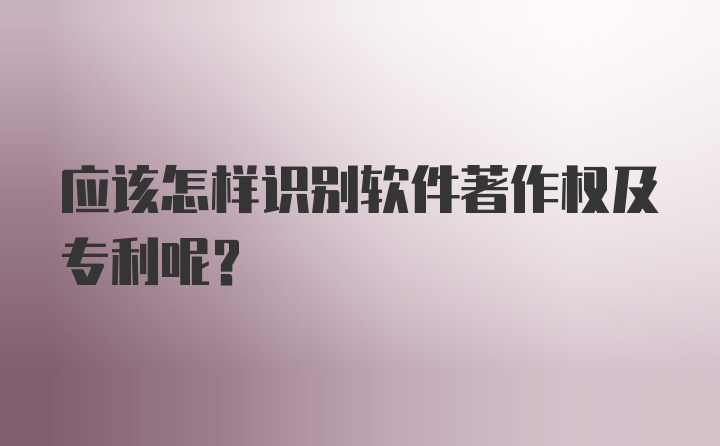 应该怎样识别软件著作权及专利呢？